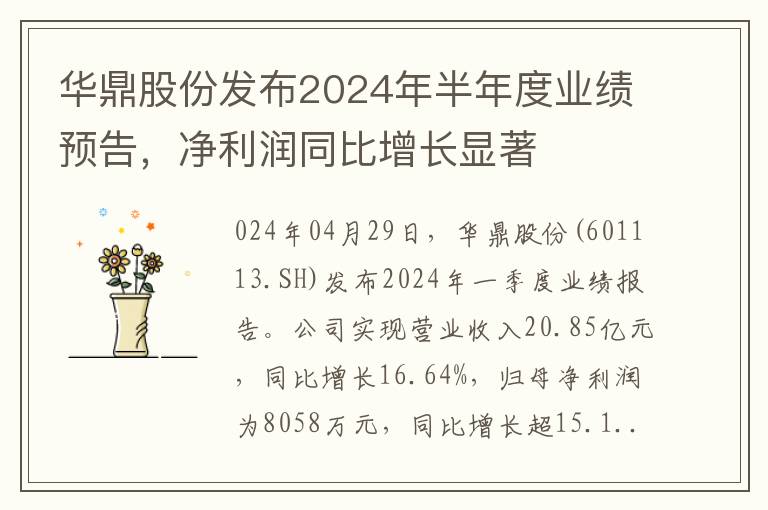 华鼎股份发布2024年半年度业绩预告，净利润同比增长显著

024年04月29日，华鼎股份(601113.SH)发布2024年一季度业绩报告。公司实现营业收入20.85亿元，同比增长16.64%，归母净利润为8058万元，同比增长超15.1..